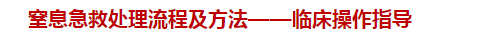 窒息急救处理流程及方法——临床操作指导